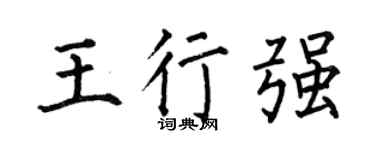 王行强

词典网